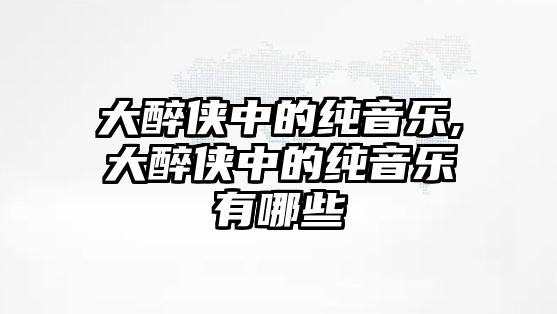 大醉侠中的纯音乐,大醉侠中的纯音乐有哪些